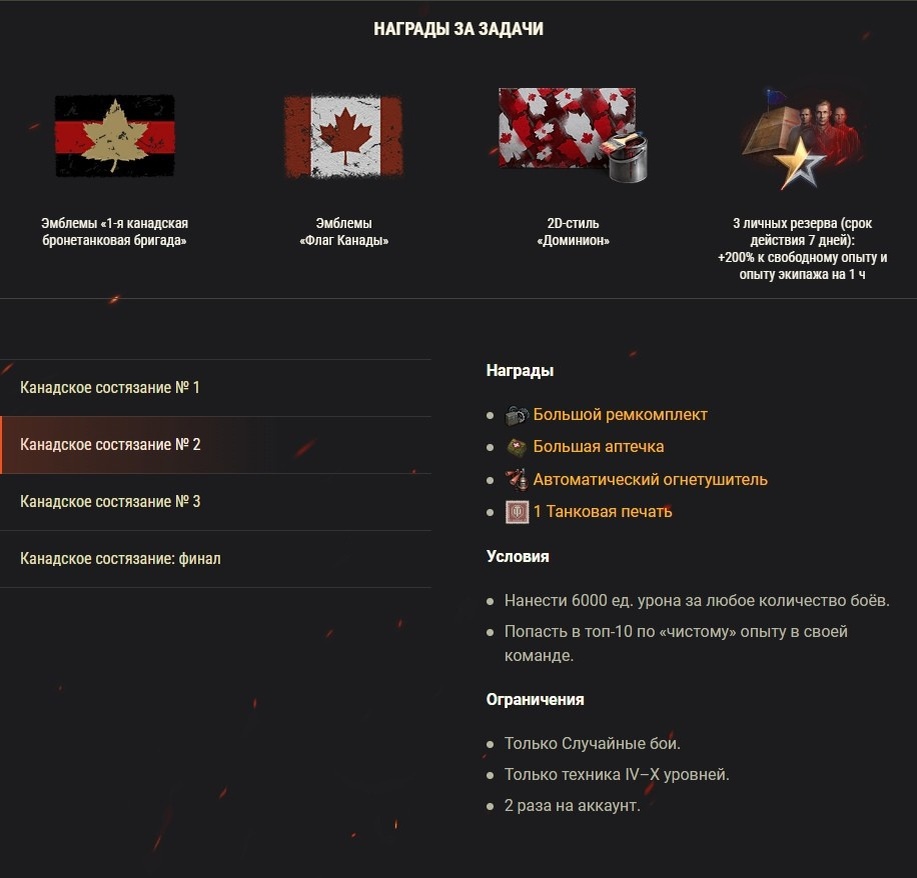 НАГРАДЫ ЗА ЗАДАЧИ

Эмблемы «1-я канадская бронетанковая бригада»

Эмблемы «Флаг Канады»

2D-стиль «Доминион»

3 личных резерва (срок действия 7 дней): +200% к свободному опыту и опыту экипажа на 1 ч

Канадское состязание № 1

Канадское состязание № 2

Канадское состязание № 3

Канадское состязание: финал

Награды

- Большой ремкомплект
- Большая аптечка
- Автоматический огнетушитель
- 1 Танковая печать

Условия

- Нанести 6000 ед. урона за любое количество боёв.
- Попасть в топ-10 по «чистому» опыту в своей команде.

Ограничения

- Только Случайные бои.
- Только техника IV–X уровней.
- 2 раза на аккаунт.